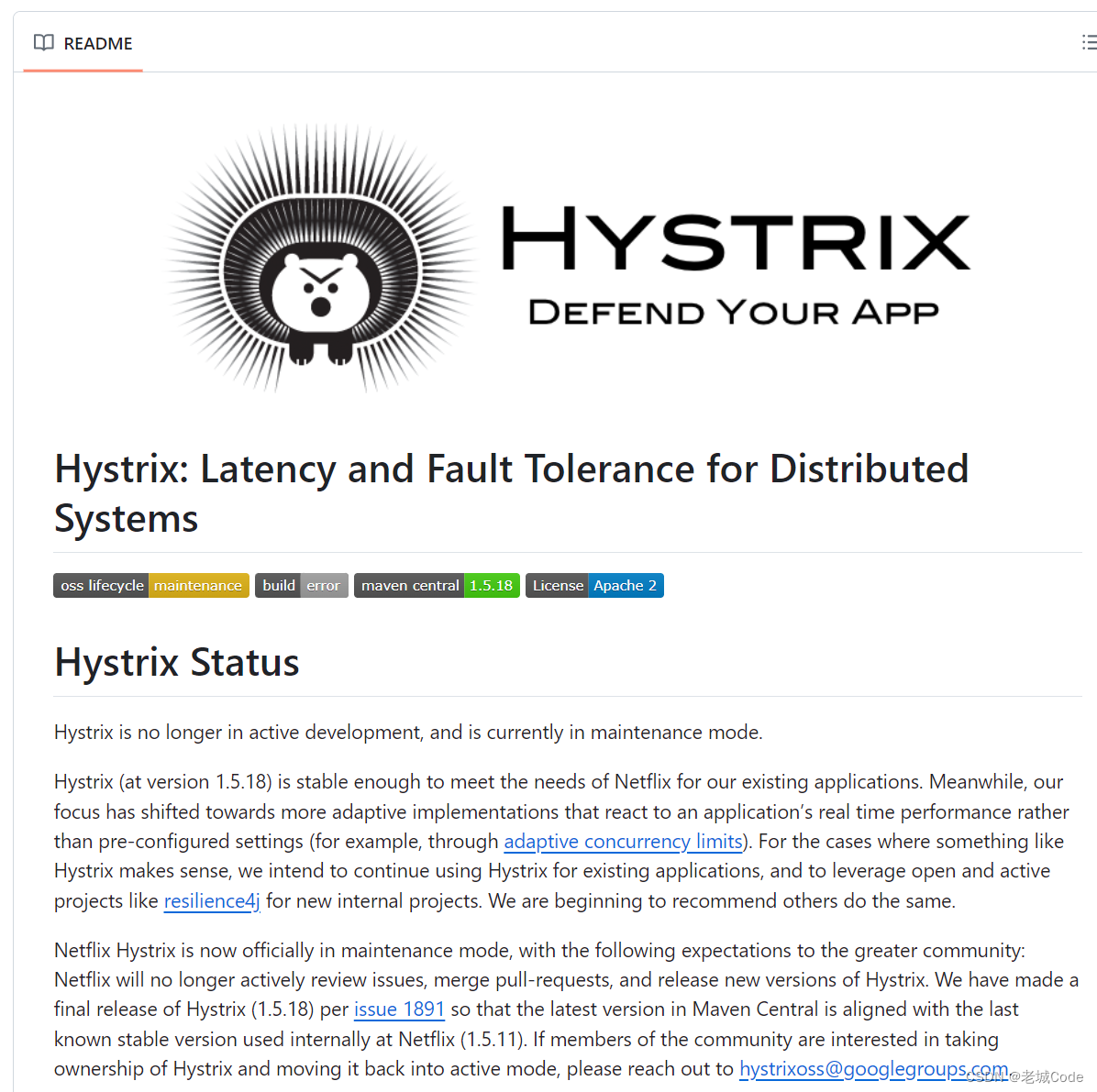 README

HYSTRIX
DEFEND YOUR APP

Hystrix: Latency and Fault Tolerance for Distributed Systems

oss lifecycle maintenance build error maven central 1.5.18 License Apache 2

Hystrix Status

Hystrix is no longer in active development, and is currently in maintenance mode.

Hystrix (at version 1.5.18) is stable enough to meet the needs of Netflix for our existing applications. Meanwhile, our focus has shifted towards more adaptive implementations that react to an application's real time performance rather than pre-configured settings (for example, through adaptive concurrency limits). For the cases where something like Hystrix makes sense, we intend to continue using Hystrix for existing applications, and to leverage open and active projects like resilience4j for new internal projects. We are beginning to recommend others do the same.

Netflix Hystrix is now officially in maintenance mode, with the following expectations to the greater community: Netflix will no longer actively review issues, merge pull-requests, and release new versions of Hystrix. We have made a final release of Hystrix (1.5.18) per issue 1891 so that the latest version in Maven Central is aligned with the last known stable version used internally at Netflix (1.5.11). If members of the community are interested in taking ownership of Hystrix and moving it back into active mode, please reach out to hystrixoss@googlegroups.com

CSDN @老城Code